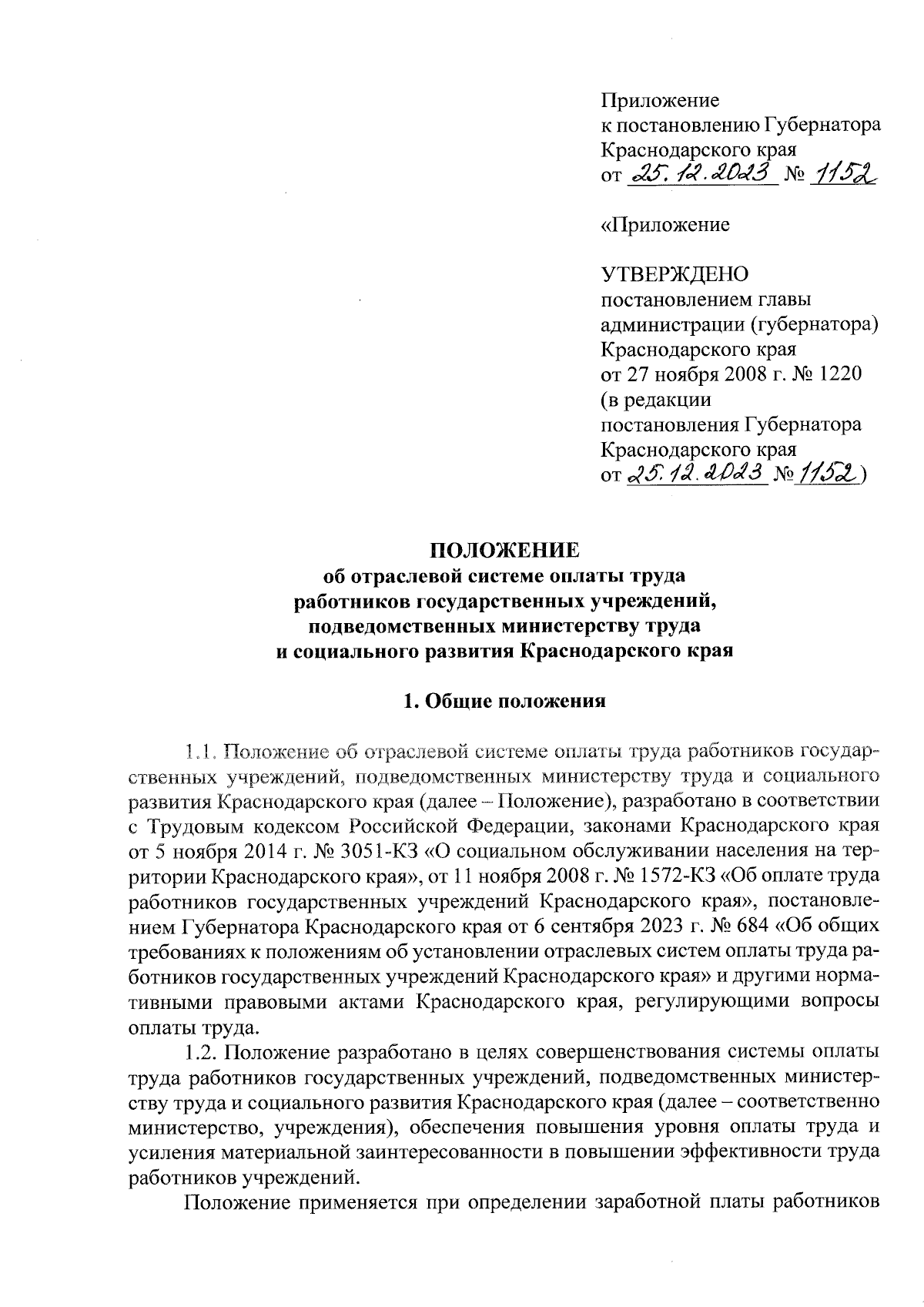 Приложение
к постановлению Губернатора
Краснодарского края
от 25.12.2023 № 1152

«Приложение

УТВЕРЖДЕНО
постановлением главы
администрации (губернатора)
Краснодарского края
от 27 ноября 2008 г. № 1220
(в редакции
постановления Губернатора
Краснодарского края
от 25.12.2023 № 1152)

ПОЛОЖЕНИЕ
об отраслевой системе оплаты труда
работников государственных учреждений,
подведомственных министерству труда
и социального развития Краснодарского края

1. Общие положения

1.1. Положение об отраслевой системе оплаты труда работников государственных учреждений, подведомственных министерству труда и социального развития Краснодарского края (далее – Положение), разработано в соответствии с Трудовым кодексом Российской Федерации, законами Краснодарского края от 5 ноября 2014 г. № 3051-КЗ «О социальном обслуживании населения на территории Краснодарского края», от 11 ноября 2008 г. № 1572-КЗ «Об оплате труда работников государственных учреждений Краснодарского края», постановлением Губернатора Краснодарского края от 6 сентября 2023 г. № 684 «Об общих требованиях к положениям об установлении отраслевых систем оплаты труда работников государственных учреждений Краснодарского края» и другими нормативными правовыми актами Краснодарского края, регулирующими вопросы оплаты труда.

1.2. Положение разработано в целях совершенствования системы оплаты труда работников государственных учреждений, подведомственных министерству труда и социального развития Краснодарского края (далее – соответственно министерство, учреждения), обеспечения повышения уровня оплаты труда и усиления материальной заинтересованности в повышении эффективности труда работников учреждений.

Положение применяется при определении заработной платы работников